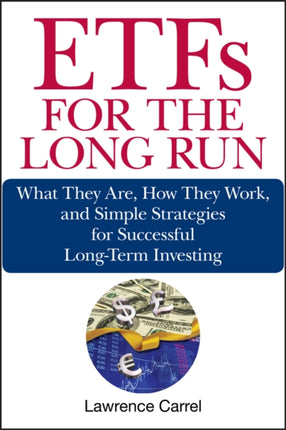 ETFs
FOR THE
LONG RUN

What They Are, How They Work, and Simple Strategies for Successful Long-Term Investing

$ £ €

Lawrence Carrel